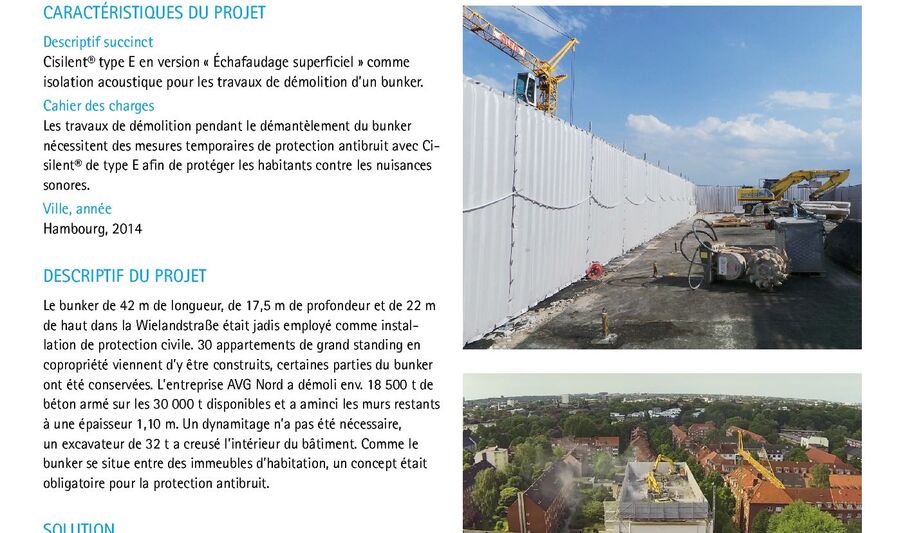 CARACTÉRISTIQUES DU PROJET

Descriptif succinct
Cisilent® type E en version « Échafaudage superficiel » comme isolation acoustique pour les travaux de démolition d'un bunker.

Cahier des charges
Les travaux de démolition pendant le démantèlement du bunker nécessitent des mesures temporaires de protection antibruit avec Cisilent® de type E afin de protéger les habitants contre les nuisances sonores.

Ville, année
Hambourg, 2014

DESCRIPTIF DU PROJET

Le bunker de 42 m de longueur, de 17,5 m de profondeur et de 22 m de haut dans la Wielandstraße était jadis employé comme installation de protection civile. 30 appartements de grand standing en copropriété viennent d'y être construits, certaines parties du bunker ont été conservées. L'entreprise AVG Nord a démoli env. 18 500 t de béton armé sur les 30 000 t disponibles et a aminci les murs restants à une épaisseur 1,10 m. Un dynamitage n'a pas été nécessaire, un excavateur de 32 t a creusé l'intérieur du bâtiment. Comme le bunker se situe entre des immeubles d'habitation, un concept était obligatoire pour la protection antibruit.

SOLUTION